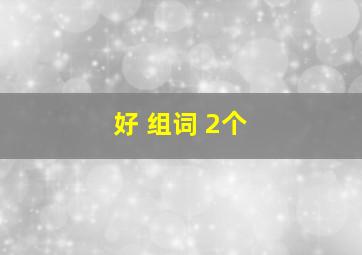 好 组词 2个